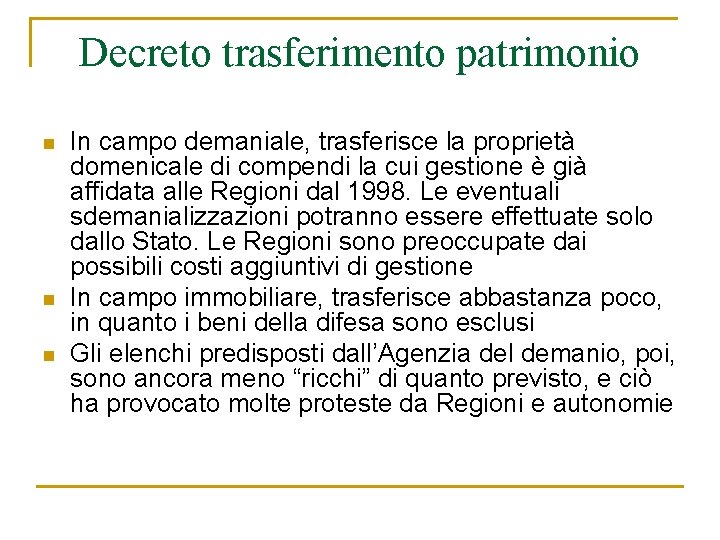 Decreto trasferimento patrimonio

- In campo demaniale, trasferisce la proprietà domenicale di compendi la cui gestione è già affidata alle Regioni dal 1998. Le eventuali sdemanializzazioni potranno essere effettuate solo dallo Stato. Le Regioni sono preoccupate dai possibili costi aggiuntivi di gestione
- In campo immobiliare, trasferisce abbastanza poco, in quanto i beni della difesa sono esclusi
- Gli elenchi predisposti dall'Agenzia del demanio, poi, sono ancora meno "ricchi" di quanto previsto, e ciò ha provocato molte proteste da Regioni e autonomie